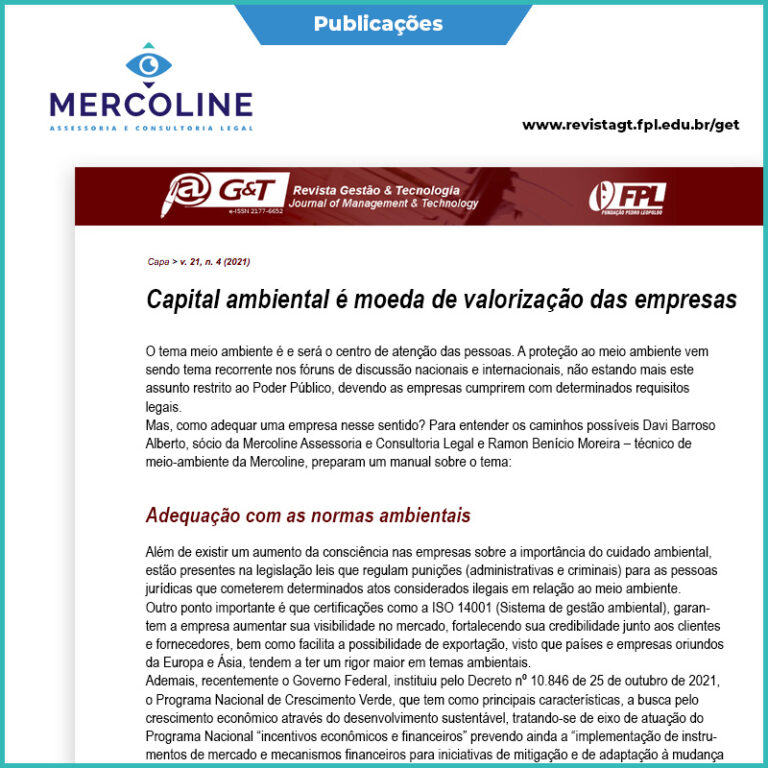 Publicações

MERCOLINE
ASSESSORIA E CONSULTORIA LEGAL

www.revistagt.fpl.edu.br/get

@ G&T
e-ISSN 2177-6652
Revista Gestão & Tecnologia
Journal of Management & Technology

FPL
FUNDAÇÃO PEDRO LEOPOLDO

Capa > v. 21, n. 4 (2021)

Capital ambiental é moeda de valorização das empresas

O tema meio ambiente é e será o centro de atenção das pessoas. A proteção ao meio ambiente vem sendo tema recorrente nos fóruns de discussão nacionais e internacionais, não estando mais este assunto restrito ao Poder Público, devendo as empresas cumprirem com determinados requisitos legais.
Mas, como adequar uma empresa nesse sentido? Para entender os caminhos possíveis Davi Barroso Alberto, sócio da Mercoline Assessoria e Consultoria Legal e Ramon Benício Moreira – técnico de meio-ambiente da Mercoline, preparam um manual sobre o tema:

Adequação com as normas ambientais

Além de existir um aumento da consciência nas empresas sobre a importância do cuidado ambiental, estão presentes na legislação leis que regulam punições (administrativas e criminais) para as pessoas jurídicas que cometerem determinados atos considerados ilegais em relação ao meio ambiente.
Outro ponto importante é que certificações como a ISO 14001 (Sistema de gestão ambiental), garantem a empresa aumentar sua visibilidade no mercado, fortalecendo sua credibilidade junto aos clientes e fornecedores, bem como facilita a possibilidade de exportação, visto que países e empresas oriundos da Europa e Ásia, tendem a ter um rigor maior em temas ambientais.
Ademais, recentemente o Governo Federal, instituiu pelo Decreto nº 10.846 de 25 de outubro de 2021, o Programa Nacional de Crescimento Verde, que tem como principais características, a busca pelo crescimento econômico através do desenvolvimento sustentável, tratando-se de eixo de atuação do Programa Nacional "incentivos econômicos e financeiros" prevendo ainda a "implementação de instrumentos de mercado e mecanismos financeiros para iniciativas de mitigação e de adaptação à mudança